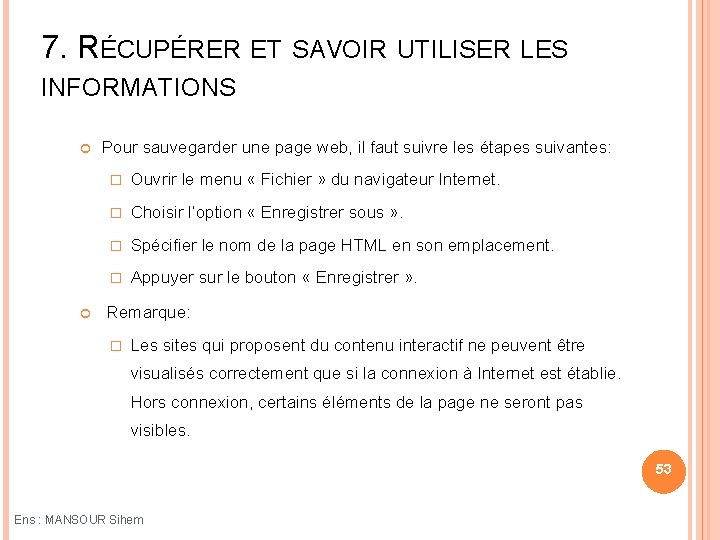 7. RÉCUPÉRER ET SAVOIR UTILISER LES INFORMATIONS

Pour sauvegarder une page web, il faut suivre les étapes suivantes:

Ouvrir le menu « Fichier » du navigateur Internet.

Choisir l'option « Enregistrer sous ».

Spécifier le nom de la page HTML en son emplacement.

Appuyer sur le bouton « Enregistrer ».

Remarque:

Les sites qui proposent du contenu interactif ne peuvent être visualisés correctement que si la connexion à Internet est établie. Hors connexion, certains éléments de la page ne seront pas visibles.

53

Ens : MANSOUR Sihem